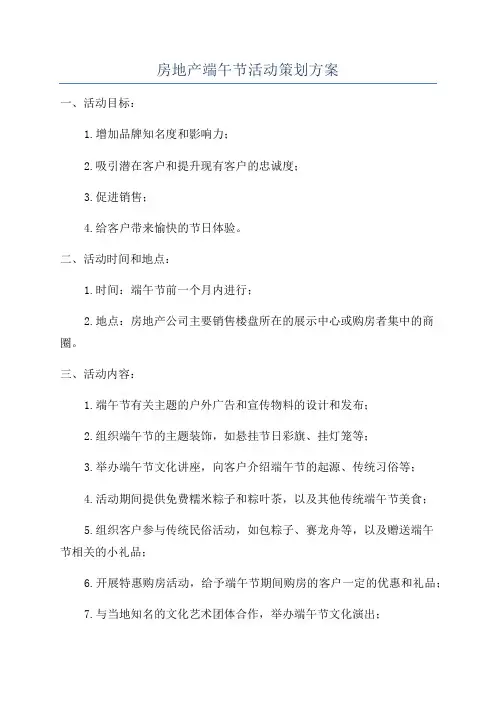 房地产端午节活动策划方案

一、活动目标：

1.增加品牌知名度和影响力；

2.吸引潜在客户和提升现有客户的忠诚度；

3.促进销售；

4.给客户带来愉快的节日体验。

二、活动时间和地点：

1.时间：端午节前一个月内进行；

2.地点：房地产公司主要销售楼盘所在的展示中心或购房者集中的商圈。

三、活动内容：

1.端午节有关主题的户外广告和宣传物料的设计和发布；

2.组织端午节的主题装饰，如悬挂节日彩旗、挂灯笼等；

3.举办端午节文化讲座，向客户介绍端午节的起源、传统习俗等；

4.活动期间提供免费糯米粽子和粽叶茶，以及其他传统端午节美食；

5.组织客户参与传统民俗活动，如包粽子、赛龙舟等，以及赠送端午节相关的小礼品；

6.开展特惠购房活动，给予端午节期间购房的客户一定的优惠和礼品；

7.与当地知名的文化艺术团体合作，举办端午节文化演出；